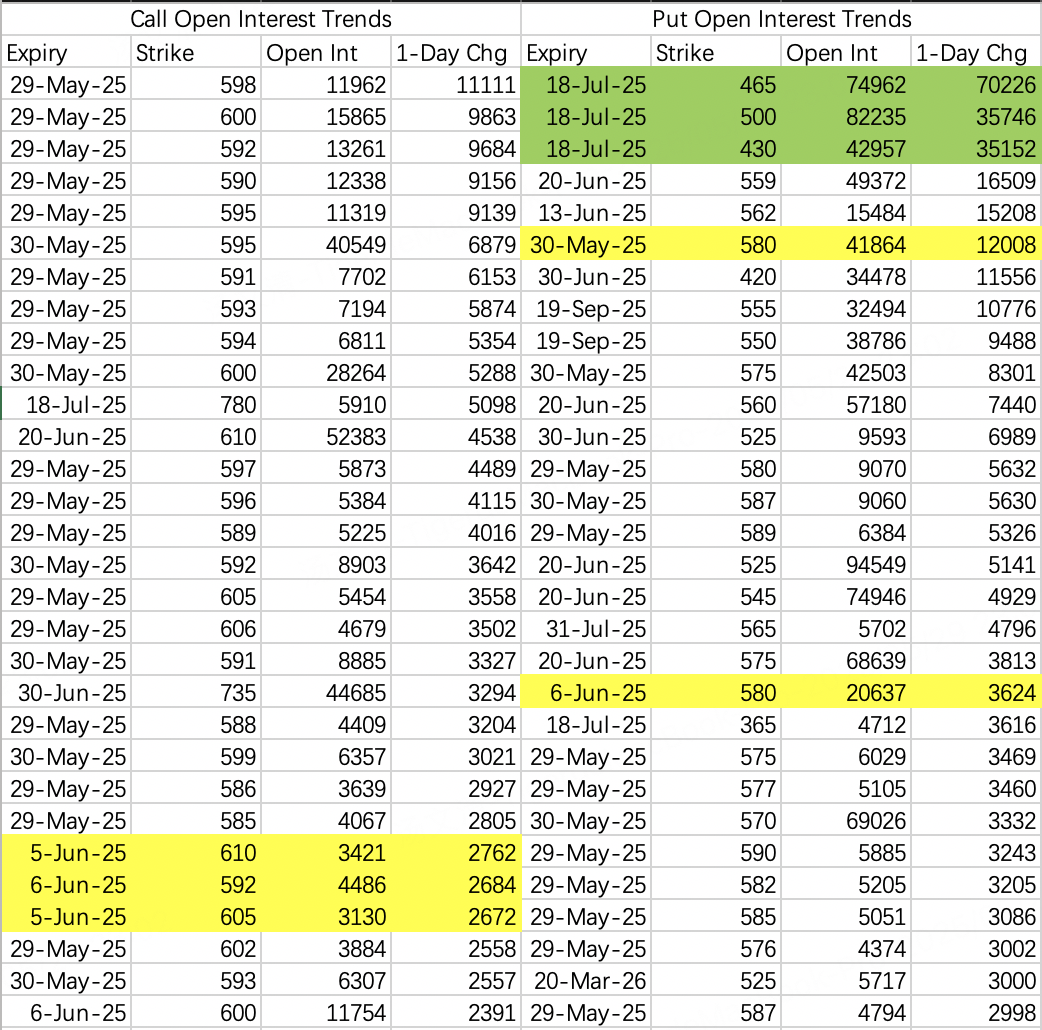 | Call Open Interest Trends | | | | Put Open Interest Trends | | | |
|---|---|---|---|---|---|---|---|
| Expiry | Strike | Open Int | 1-Day Chg | Expiry | Strike | Open Int | 1-Day Chg |
| 29-May-25 | 598 | 11962 | 11111 | 18-Jul-25 | 465 | 74962 | 70226 |
| 29-May-25 | 600 | 15865 | 9863 | 18-Jul-25 | 500 | 82235 | 35746 |
| 29-May-25 | 592 | 13261 | 9684 | 18-Jul-25 | 430 | 42957 | 35152 |
| 29-May-25 | 590 | 12338 | 9156 | 20-Jun-25 | 559 | 49372 | 16509 |
| 29-May-25 | 595 | 11319 | 9139 | 13-Jun-25 | 562 | 15484 | 15208 |
| 30-May-25 | 595 | 40549 | 6879 | 30-May-25 | 580 | 41864 | 12008 |
| 29-May-25 | 591 | 7702 | 6153 | 30-Jun-25 | 420 | 34478 | 11556 |
| 29-May-25 | 593 | 7194 | 5874 | 19-Sep-25 | 555 | 32494 | 10776 |
| 29-May-25 | 594 | 6811 | 5354 | 19-Sep-25 | 550 | 38786 | 9488 |
| 30-May-25 | 600 | 28264 | 5288 | 30-May-25 | 575 | 42503 | 8301 |
| 18-Jul-25 | 780 | 5910 | 5098 | 20-Jun-25 | 560 | 57180 | 7440 |
| 20-Jun-25 | 610 | 52383 | 4538 | 30-Jun-25 | 525 | 9593 | 6989 |
| 29-May-25 | 597 | 5873 | 4489 | 29-May-25 | 580 | 9070 | 5632 |
| 29-May-25 | 596 | 5384 | 4115 | 30-May-25 | 587 | 9060 | 5630 |
| 29-May-25 | 589 | 5225 | 4016 | 29-May-25 | 589 | 6384 | 5326 |
| 30-May-25 | 592 | 8903 | 3642 | 20-Jun-25 | 525 | 94549 | 5141 |
| 29-May-25 | 605 | 5454 | 3558 | 20-Jun-25 | 545 | 74946 | 4929 |
| 29-May-25 | 606 | 4679 | 3502 | 31-Jul-25 | 565 | 5702 | 4796 |
| 30-May-25 | 591 | 8885 | 3327 | 20-Jun-25 | 575 | 68639 | 3813 |
| 30-Jun-25 | 735 | 44685 | 3294 | 6-Jun-25 | 580 | 20637 | 3624 |
| 29-May-25 | 588 | 4409 | 3204 | 18-Jul-25 | 365 | 4712 | 3616 |
| 30-May-25 | 599 | 6357 | 3021 | 29-May-25 | 575 | 6029 | 3469 |
| 29-May-25 | 586 | 3639 | 2927 | 29-May-25 | 577 | 5105 | 3460 |
| 29-May-25 | 585 | 4067 | 2805 | 30-May-25 | 570 | 69026 | 3332 |
| 5-Jun-25 | 610 | 3421 | 2762 | 29-May-25 | 590 | 5885 | 3243 |
| 6-Jun-25 | 592 | 4486 | 2684 | 29-May-25 | 582 | 5205 | 3205 |
| 5-Jun-25 | 605 | 3130 | 2672 | 29-May-25 | 585 | 5051 | 3086 |
| 29-May-25 | 602 | 3884 | 2558 | 29-May-25 | 576 | 4374 | 3002 |
| 30-May-25 | 593 | 6307 | 2557 | 20-Mar-26 | 525 | 5717 | 3000 |
| 6-Jun-25 | 600 | 11754 | 2391 | 29-May-25 | 587 | 4794 | 2998 |